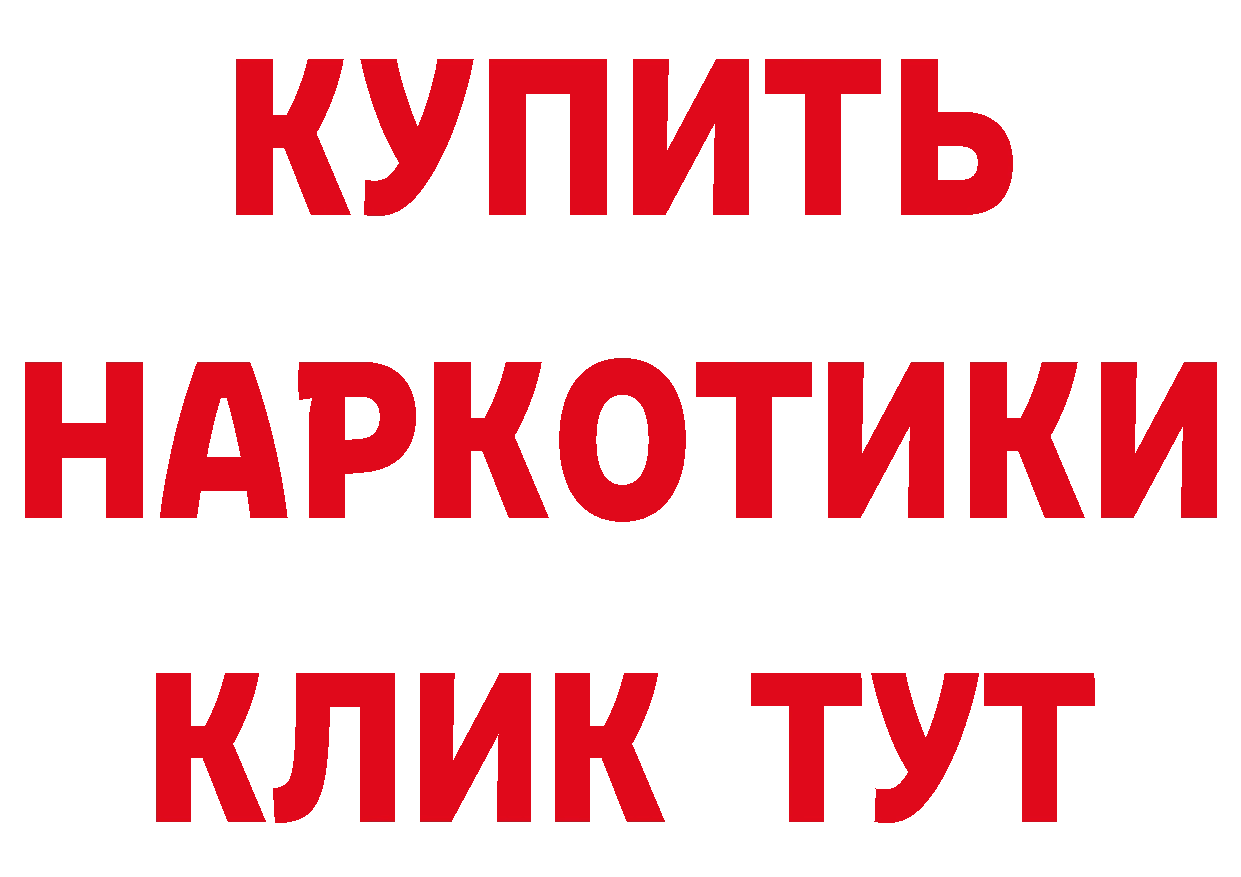 КУПИТЬ НАРКОТИКИ КЛИК ТУТ